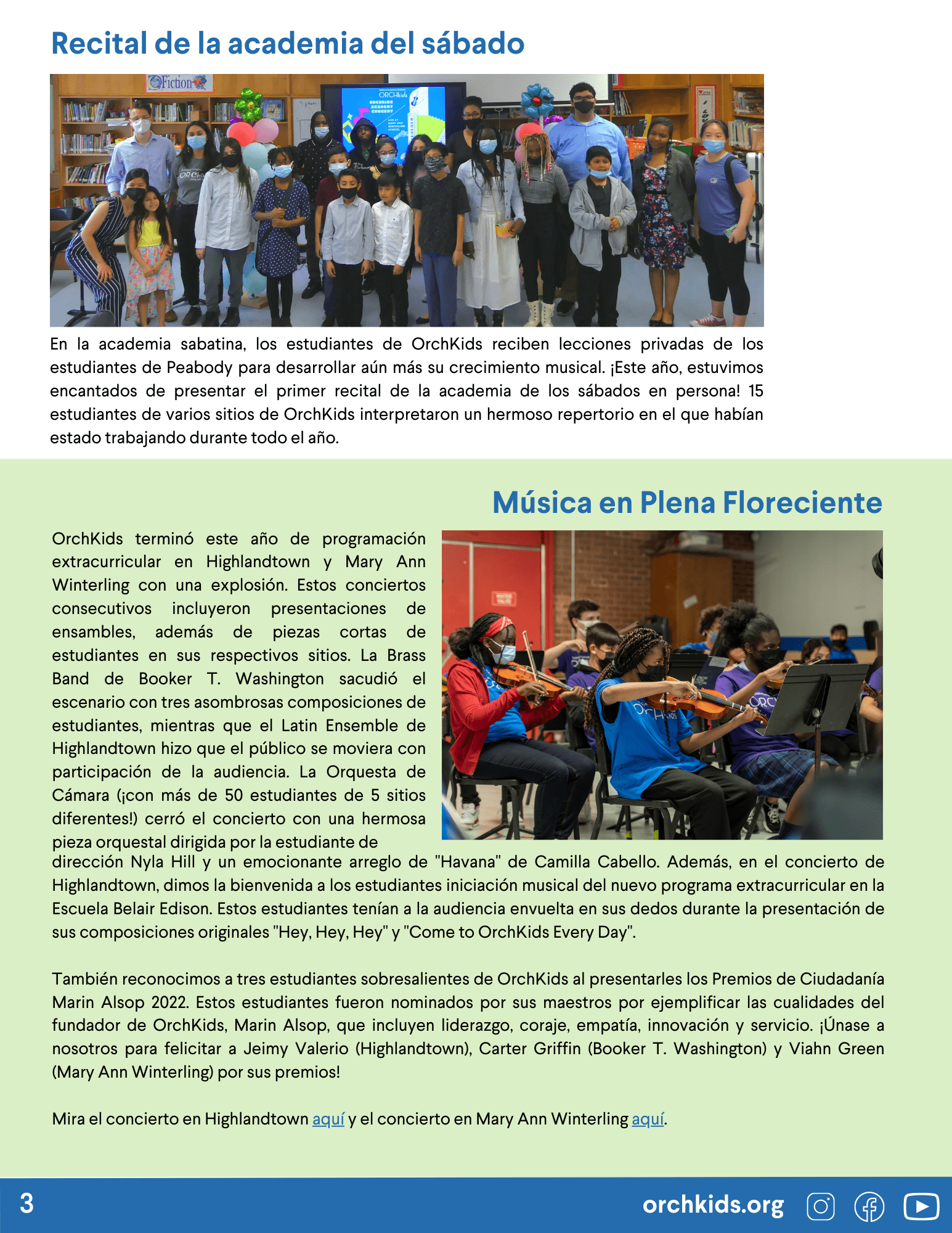 Recital de la academia del sábado

Fiction

ORCHkids

En la academia sabatina, los estudiantes de OrchKids reciben lecciones privadas de los estudiantes de Peabody para desarrollar aún más su crecimiento musical. ¡Este año, estuvimos encantados de presentar el primer recital de la academia de los sábados en persona! 15 estudiantes de varios sitios de OrchKids interpretaron un hermoso repertorio en el que habían estado trabajando durante todo el año.

Música en Plena Floreciente

OrchKids terminó este año de programación extracurricular en Highlandtown y Mary Ann Winterling con una explosión. Estos conciertos consecutivos incluyeron presentaciones de ensambles, además de piezas cortas de estudiantes en sus respectivos sitios. La Brass Band de Booker T. Washington sacudió el escenario con tres asombrosas composiciones de estudiantes, mientras que el Latin Ensemble de Highlandtown hizo que el público se moviera con participación de la audiencia. La Orquesta de Cámara (¡con más de 50 estudiantes de 5 sitios diferentes!) cerró el concierto con una hermosa pieza orquestal dirigida por la estudiante de dirección Nyla Hill y un emocionante arreglo de "Havana" de Camilla Cabello. Además, en el concierto de Highlandtown, dimos la bienvenida a los estudiantes iniciación musical del nuevo programa extracurricular en la Escuela Belair Edison. Estos estudiantes tenían a la audiencia envuelta en sus dedos durante la presentación de sus composiciones originales "Hey, Hey, Hey" y "Come to OrchKids Every Day".

También reconocimos a tres estudiantes sobresalientes de OrchKids al presentarles los Premios de Ciudadanía Marin Alsop 2022. Estos estudiantes fueron nominados por sus maestros por ejemplificar las cualidades del fundador de OrchKids, Marin Alsop, que incluyen liderazgo, coraje, empatía, innovación y servicio. ¡Únase a nosotros para felicitar a Jeimy Valerio (Highlandtown), Carter Griffin (Booker T. Washington) y Viahn Green (Mary Ann Winterling) por sus premios!

Mira el concierto en Highlandtown aquí y el concierto en Mary Ann Winterling aquí.

3 orchkids.org